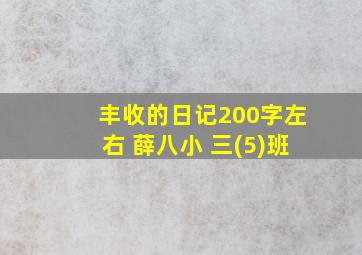 丰收的日记200字左右 薛八小 三(5)班